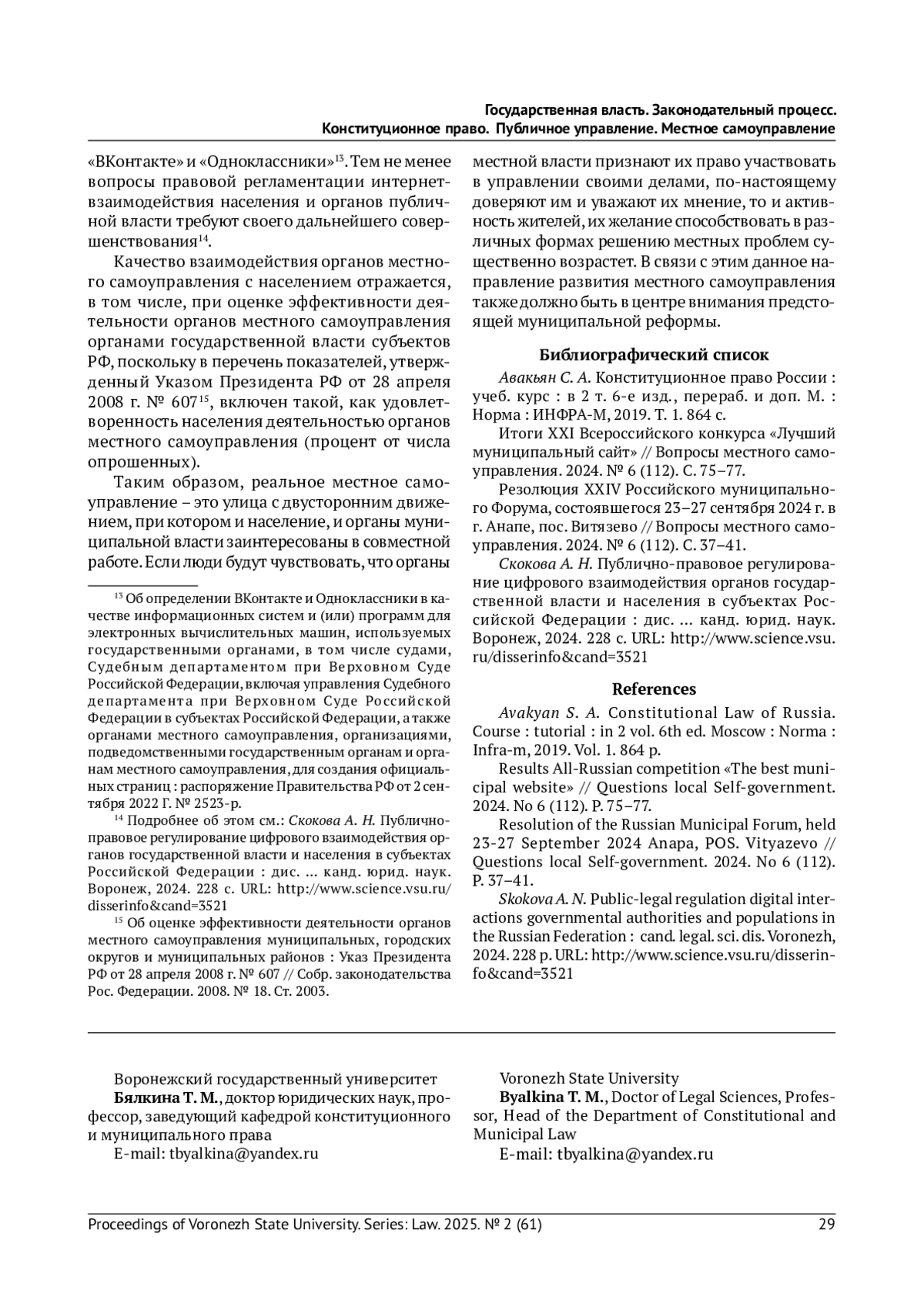 Государственная власть. Законодательный процесс.
Конституционное право. Публичное управление. Местное самоуправление

«ВКонтакте» и «Одноклассники»$^{13}$. Тем не менее вопросы правовой регламентации интернет-взаимодействия населения и органов публичной власти требуют своего дальнейшего совершенствования$^{14}$.

Качество взаимодействия органов местного самоуправления с населением отражается, в том числе, при оценке эффективности деятельности органов местного самоуправления органами государственной власти субъектов РФ, поскольку в перечень показателей, утвержденный Указом Президента РФ от 28 апреля 2008 г. № 607$^{15}$, включен такой, как удовлетворенность населения деятельностью органов местного самоуправления (процент от числа опрошенных).

Таким образом, реальное местное самоуправление – это улица с двусторонним движением, при котором и население, и органы муниципальной власти заинтересованы в совместной работе. Если люди будут чувствовать, что органы

$^{13}$ Об определении ВКонтакте и Одноклассники в качестве информационных систем и (или) программ для электронных вычислительных машин, используемых государственными органами, в том числе судами, Судебным департаментом при Верховном Суде Российской Федерации, включая управления Судебного департамента при Верховном Суде Российской Федерации в субъектах Российской Федерации, а также органами местного самоуправления, организациями, подведомственными государственным органам и органам местного самоуправления, для создания официальных страниц : распоряжение Правительства РФ от 2 сентября 2022 Г. № 2523-р.

$^{14}$ Подробнее об этом см.: Скокова А. Н. Публично-правовое регулирование цифрового взаимодействия органов государственной власти и населения в субъектах Российской Федерации : дис. ... канд. юрид. наук. Воронеж, 2024. 228 с. URL: http://www.science.vsu.ru/disserinfo&cand=3521

$^{15}$ Об оценке эффективности деятельности органов местного самоуправления муниципальных, городских округов и муниципальных районов : Указ Президента РФ от 28 апреля 2008 г. № 607 // Собр. законодательства Рос. Федерации. 2008. № 18. Ст. 2003.

местной власти признают их право участвовать в управлении своими делами, по-настоящему доверяют им и уважают их мнение, то и активность жителей, их желание способствовать в различных формах решению местных проблем существенно возрастет. В связи с этим данное направление развития местного самоуправления также должно быть в центре внимания предстоящей муниципальной реформы.

Библиографический список

Авакьян С. А. Конституционное право России : учеб. курс : в 2 т. 6-е изд., перераб. и доп. М. : Норма : ИНФРА-М, 2019. Т. 1. 864 с.

Итоги XXI Всероссийского конкурса «Лучший муниципальный сайт» // Вопросы местного самоуправления. 2024. № 6 (112). С. 75–77.

Резолюция XXIV Российского муниципального Форума, состоявшегося 23–27 сентября 2024 г. в г. Анапе, пос. Витязево // Вопросы местного самоуправления. 2024. № 6 (112). С. 37–41.

Скокова А. Н. Публично-правовое регулирование цифрового взаимодействия органов государственной власти и населения в субъектах Российской Федерации : дис. ... канд. юрид. наук. Воронеж, 2024. 228 с. URL: http://www.science.vsu.ru/disserinfo&cand=3521

References

Avakyan S. A. Constitutional Law of Russia. Course : tutorial : in 2 vol. 6th ed. Moscow : Norma : Infra-m, 2019. Vol. 1. 864 p.

Results All-Russian competition «The best municipal website» // Questions local Self-government. 2024. No 6 (112). P. 75–77.

Resolution of the Russian Municipal Forum, held 23-27 September 2024 Anapa, POS. Vityazevo // Questions local Self-government. 2024. No 6 (112). P. 37–41.

Skokova A. N. Public-legal regulation digital interactions governmental authorities and populations in the Russian Federation : cand. legal. sci. dis. Voronezh, 2024. 228 p. URL: http://www.science.vsu.ru/disserinfo&cand=3521

Воронежский государственный университет
Бялкина Т. М., доктор юридических наук, профессор, заведующий кафедрой конституционного и муниципального права
E-mail: tbyalkina@yandex.ru

Voronezh State University
Byalkina T. M., Doctor of Legal Sciences, Professor, Head of the Department of Constitutional and Municipal Law
E-mail: tbyalkina@yandex.ru

Proceedings of Voronezh State University. Series: Law. 2025. № 2 (61) 29